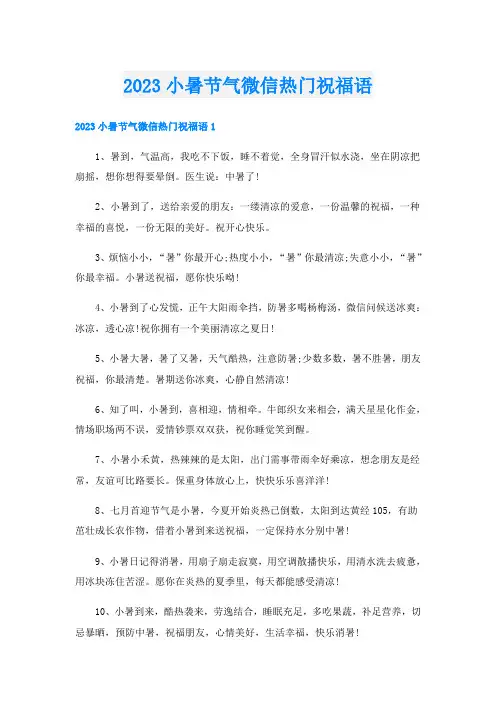 2023 小暑节气微信热门祝福语

2023 小暑节气微信热门祝福语 1

1、暑到，气温高，我吃不下饭，睡不着觉，全身冒汗似水浇，坐在阴凉把扇摇，想你想得要晕倒。医生说：中暑了！

2、小暑到了，送给亲爱的朋友：一缕清凉的爱意，一份温馨的祝福，一种幸福的喜悦，一份无限的美好。祝开心快乐。

3、烦恼小小，“暑”你最开心;热度小小，“暑”你最清凉;失意小小，“暑”你最幸福。小暑送祝福，愿你快乐哟！

4、小暑到了心发慌，正午太阳雨伞挡，防暑多喝杨梅汤，微信问候送冰爽：冰凉，透心凉!祝你拥有一个美丽清凉之夏日！

5、小暑大暑，暑了又暑，天气酷热，注意防暑;少数多数，暑不胜暑，朋友祝福，你最清楚。暑期送你冰爽，心静自然清凉！

6、知了叫，小暑到，喜相迎，情相牵。牛郎织女来相会，满天星星化作金，情场职场两不误，爱情钞票双双获，祝你睡觉笑到醒。

7、小暑小禾黄，热辣辣的是太阳，出门需事带雨伞好乘凉，想念朋友是经常，友谊可比路要长。保重身体放心上，快快乐乐喜洋洋！

8、七月首迎节气是小暑，今夏开始炎热已倒数，太阳到达黄经 105，有助茁壮成长农作物，借着小暑到来送祝福，一定保持水分别中暑！

9、小暑日记得消暑，用扇子扇走寂寞，用空调散播快乐，用清水洗去疲惫，用冰块冻住苦涩。愿你在炎热的夏季里，每天都能感受清凉！

10、小暑到来，酷热袭来，劳逸结合，睡眠充足，多吃果蔬，补足营养，切忌暴晒，预防中暑，祝福朋友，心情美好，生活幸福，快乐消暑！